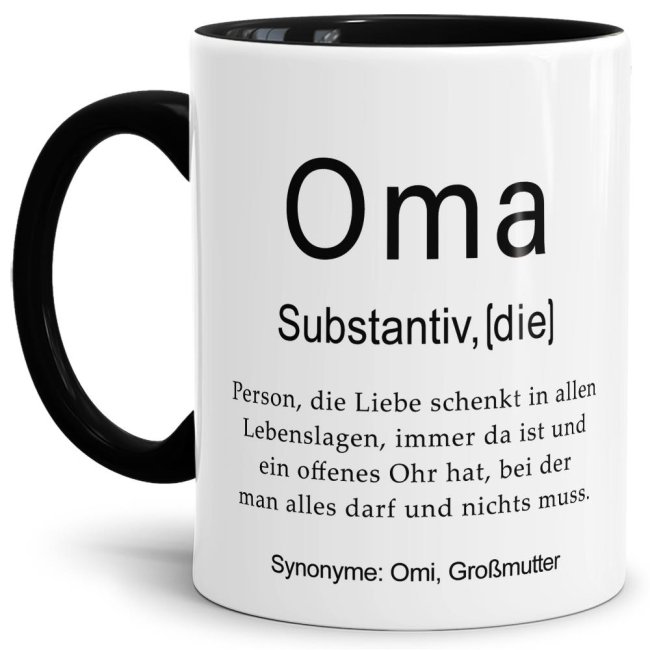 Oma

Substantiv, [die]

Person, die Liebe schenkt in allen Lebenslagen, immer da ist und ein offenes Ohr hat, bei der man alles darf und nichts muss.

Synonyme: Omi, Großmutter